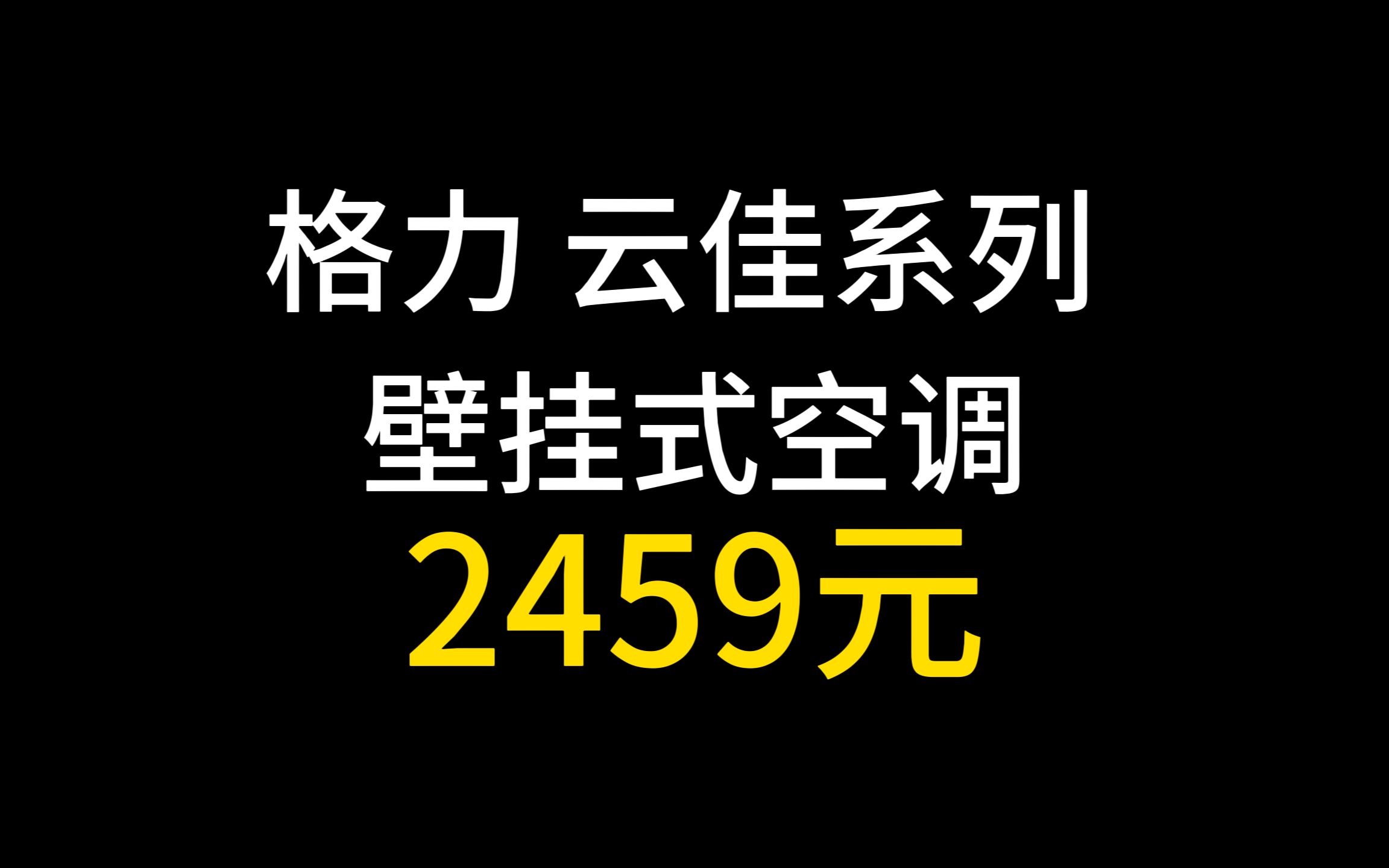 格力 云佳系列
壁挂式空调
2459元